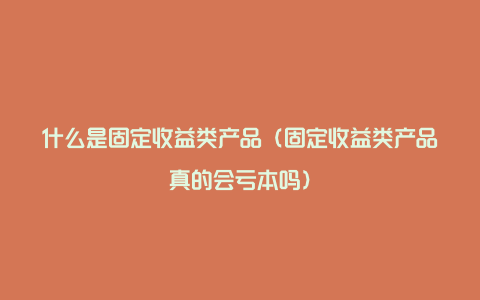 什么是固定收益类产品（固定收益类产品真的会亏本吗）